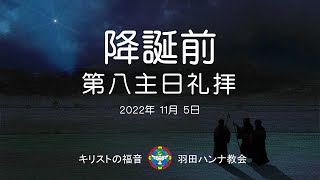 降誕前
第八主日礼拝

2022年 11月 5日

キリストの福音 羽田ハンナ教会